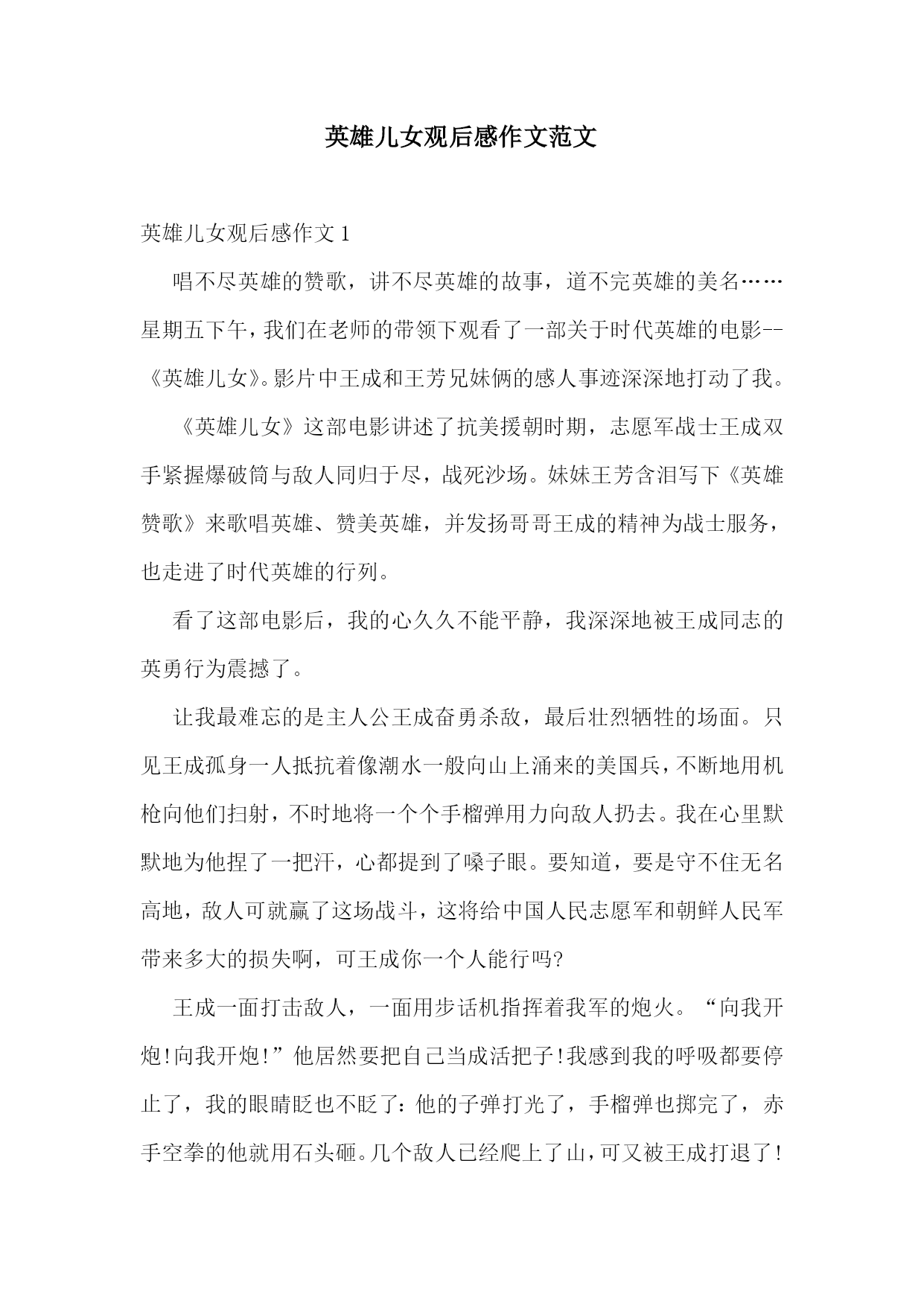 英雄儿女观后感作文范文

英雄儿女观后感作文 1

唱不尽英雄的赞歌，讲不尽英雄的故事，道不完英雄的美名……星期五下午，我们在老师的带领下观看了一部关于时代英雄的电影--《英雄儿女》。影片中王成和王芳兄妹俩的感人事迹深深地打动了我。

《英雄儿女》这部电影讲述了抗美援朝时期，志愿军战士王成双手紧握爆破筒与敌人同归于尽，战死沙场。妹妹王芳含泪写下《英雄赞歌》来歌唱英雄、赞美英雄，并发扬哥哥王成的精神为战士服务，也走进了时代英雄的行列。

看了这部电影后，我的心久久不能平静，我深深地被王成同志的英勇行为震撼了。

让我最难忘的是主人公王成奋勇杀敌，最后壮烈牺牲的场面。只见王成孤身一人抵抗着像潮水一般向山上涌来的美国兵，不断地用机枪向他们扫射，不时地将一个个手榴弹用力向敌人扔去。我在心里默默地为他捏了一把汗，心都提到了嗓子眼。要知道，要是守不住无名高地，敌人可就赢了这场战斗，这将给中国人民志愿军和朝鲜人民军带来多大的损失啊，可王成你一个人能行吗?

王成一面打击敌人，一面用步话机指挥着我军的炮火。“向我开炮!向我开炮!”他居然要把自己当成活把子!我感到我的呼吸都要停止了，我的眼睛眨也不眨了：他的子弹打光了，手榴弹也掷完了，赤手空拳的他就用石头砸。几个敌人已经爬上了山，可又被王成打退了!